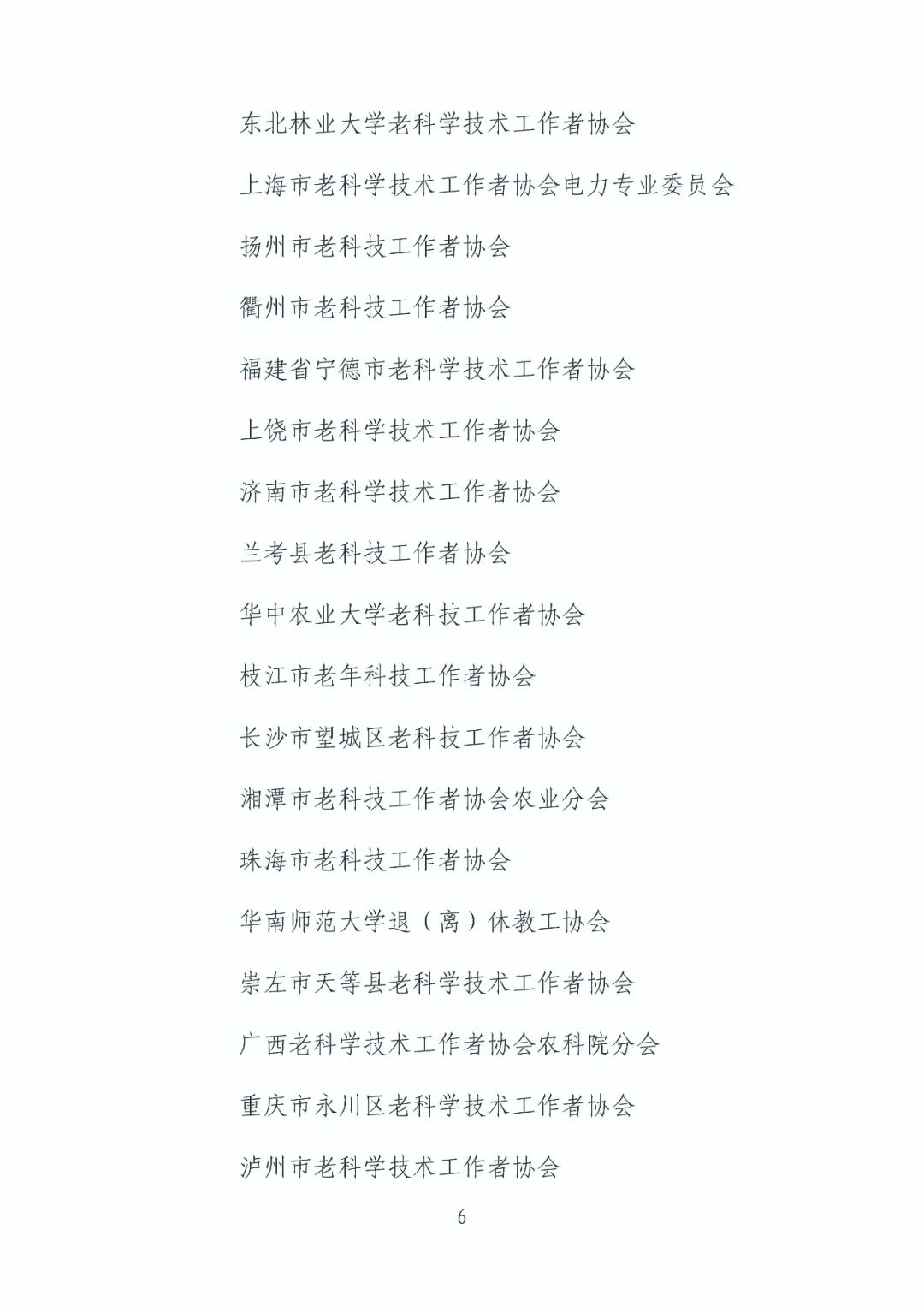 东北林业大学老科学技术工作者协会

上海市老科学技术工作者协会电力专业委员会

扬州市老科技工作者协会

衢州市老科技工作者协会

福建省宁德市老科学技术工作者协会

上饶市老科学技术工作者协会

济南市老科学技术工作者协会

兰考县老科技工作者协会

华中农业大学老科技工作者协会

枝江市老年科技工作者协会

长沙市望城区老科技工作者协会

湘潭市老科技工作者协会农业分会

珠海市老科技工作者协会

华南师范大学退（离）休教工协会

崇左市天等县老科学技术工作者协会

广西老科学技术工作者协会农科院分会

重庆市永川区老科学技术工作者协会

泸州市老科学技术工作者协会

6